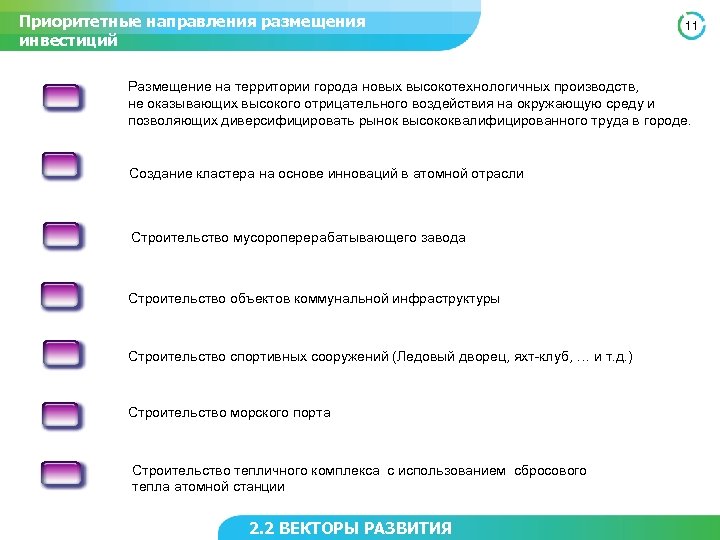 Приоритетные направления размещения инвестиций

11

Размещение на территории города новых высокотехнологичных производств, не оказывающих высокого отрицательного воздействия на окружающую среду и позволяющих диверсифицировать рынок высококвалифицированного труда в городе.

Создание кластера на основе инноваций в атомной отрасли

Строительство мусороперерабатывающего завода

Строительство объектов коммунальной инфраструктуры

Строительство спортивных сооружений (Ледовый дворец, яхт-клуб, … и т.д.)

Строительство морского порта

Строительство тепличного комплекса с использованием сбросового тепла атомной станции

2.2 ВЕКТОРЫ РАЗВИТИЯ